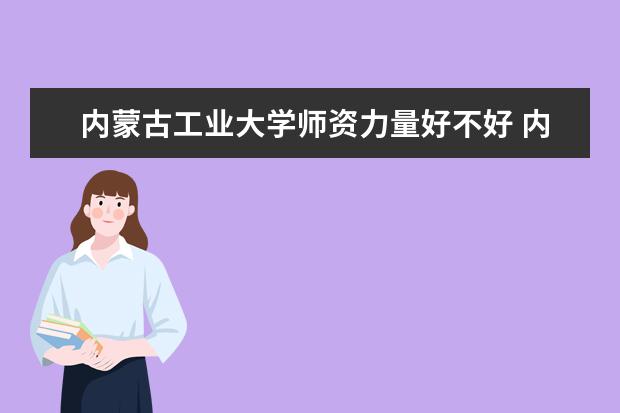 内蒙古工业大学师资力量好不好 内